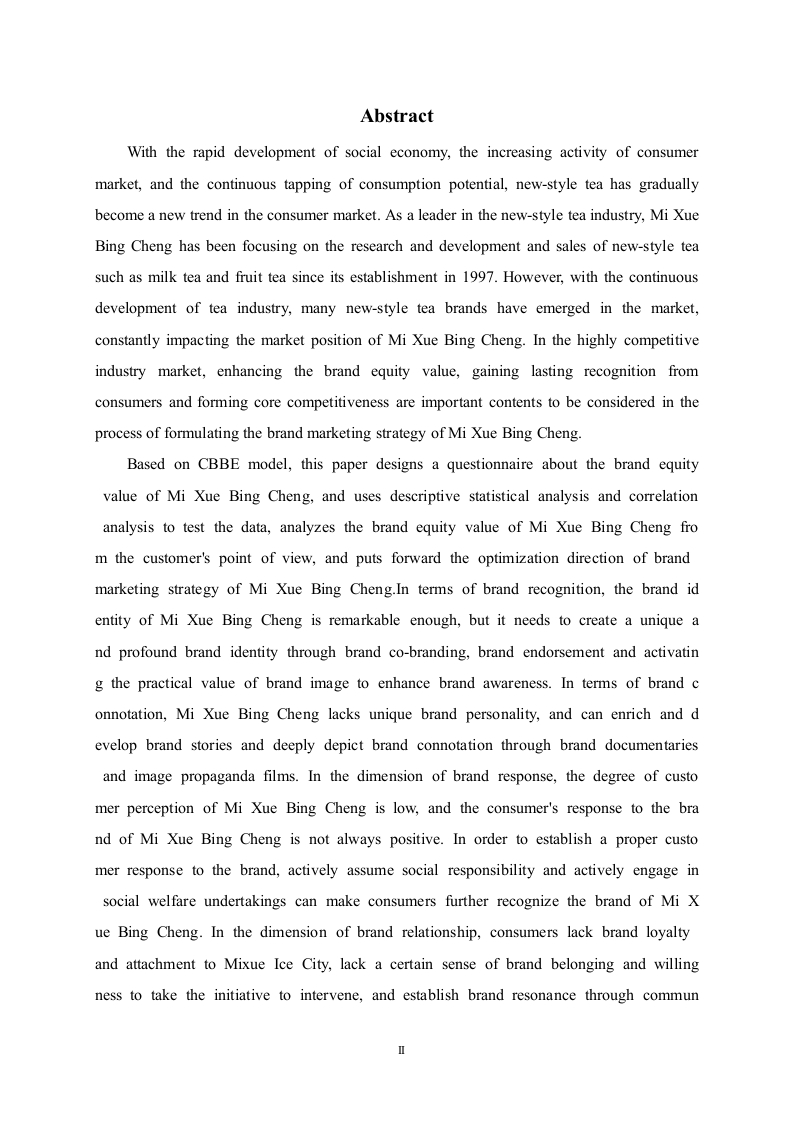 Abstract

With the rapid development of social economy, the increasing activity of consumer market, and the continuous tapping of consumption potential, new-style tea has gradually become a new trend in the consumer market. As a leader in the new-style tea industry, Mi Xue Bing Cheng has been focusing on the research and development and sales of new-style tea such as milk tea and fruit tea since its establishment in 1997. However, with the continuous development of tea industry, many new-style tea brands have emerged in the market, constantly impacting the market position of Mi Xue Bing Cheng. In the highly competitive industry market, enhancing the brand equity value, gaining lasting recognition from consumers and forming core competitiveness are important contents to be considered in the process of formulating the brand marketing strategy of Mi Xue Bing Cheng.

Based on CBBE model, this paper designs a questionnaire about the brand equity value of Mi Xue Bing Cheng, and uses descriptive statistical analysis and correlation analysis to test the data, analyzes the brand equity value of Mi Xue Bing Cheng fro m the customer's point of view, and puts forward the optimization direction of brand marketing strategy of Mi Xue Bing Cheng.In terms of brand recognition, the brand id entity of Mi Xue Bing Cheng is remarkable enough, but it needs to create a unique a nd profound brand identity through brand co-branding, brand endorsement and activatin g the practical value of brand image to enhance brand awareness. In terms of brand c onnotation, Mi Xue Bing Cheng lacks unique brand personality, and can enrich and d evelop brand stories and deeply depict brand connotation through brand documentaries and image propaganda films. In the dimension of brand response, the degree of custo mer perception of Mi Xue Bing Cheng is low, and the consumer's response to the bra nd of Mi Xue Bing Cheng is not always positive. In order to establish a proper custo mer response to the brand, actively assume social responsibility and actively engage in social welfare undertakings can make consumers further recognize the brand of Mi X ue Bing Cheng. In the dimension of brand relationship, consumers lack brand loyalty and attachment to Mixue Ice City, lack a certain sense of brand belonging and willing ness to take the initiative to intervene, and establish brand resonance through commun

II